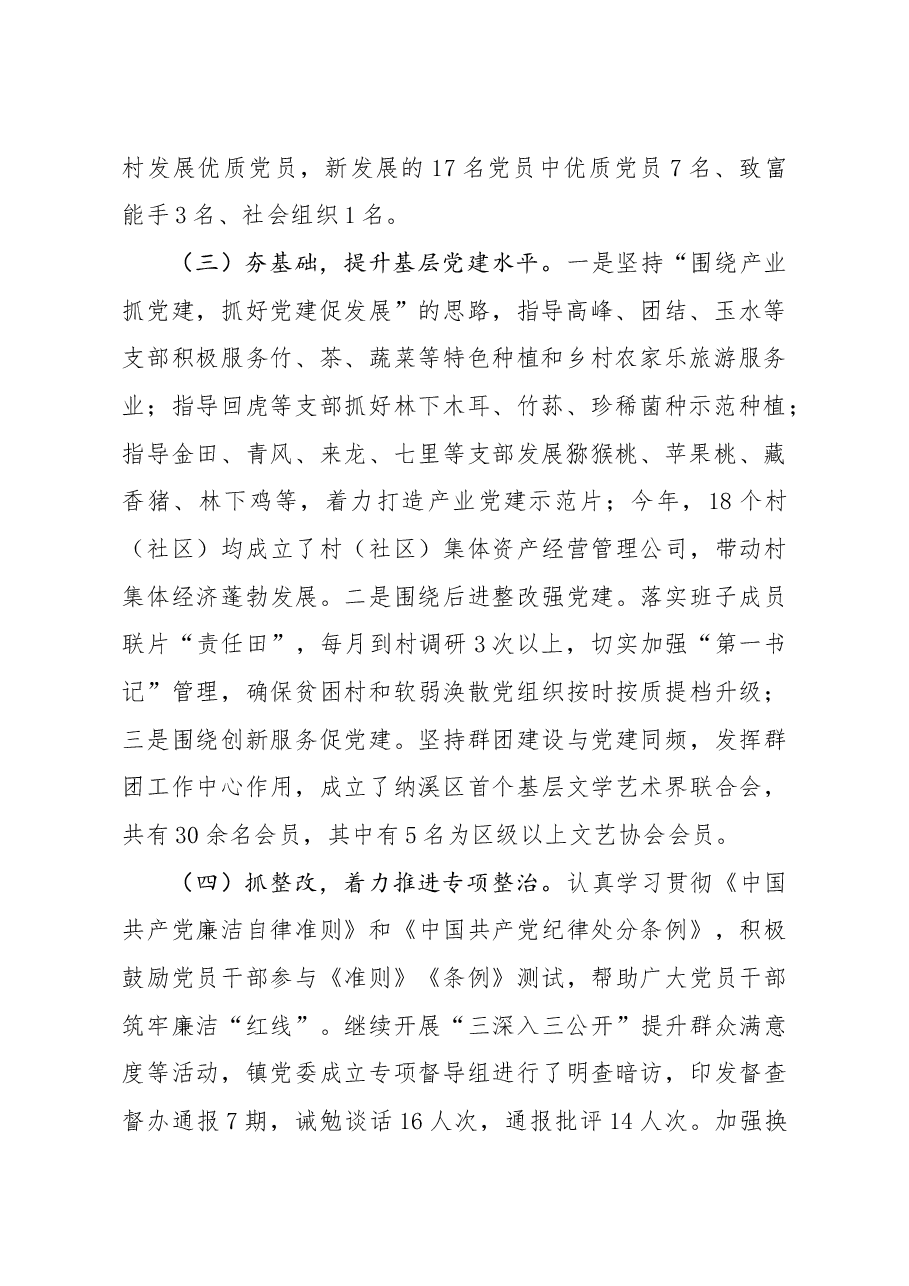 村发展优质党员，新发展的17名党员中优质党员7名、致富能手3名、社会组织1名。

（三）夯基础，提升基层党建水平。一是坚持“围绕产业抓党建，抓好党建促发展”的思路，指导高峰、团结、玉水等支部积极服务竹、茶、蔬菜等特色种植和乡村农家乐旅游服务业；指导回虎等支部抓好林下木耳、竹荪、珍稀菌种示范种植；指导金田、青风、来龙、七里等支部发展猕猴桃、苹果桃、藏香猪、林下鸡等，着力打造产业党建示范片；今年，18个村（社区）均成立了村（社区）集体资产经营管理公司，带动村集体经济蓬勃发展。二是围绕后进整改强党建。落实班子成员联片“责任田”，每月到村调研3次以上，切实加强“第一书记”管理，确保贫困村和软弱涣散党组织按时按质提档升级；三是围绕创新服务促党建。坚持群团建设与党建同频，发挥群团工作中心作用，成立了纳溪区首个基层文学艺术界联合会，共有30余名会员，其中有5名为区级以上文艺协会会员。

（四）抓整改，着力推进专项整治。认真学习贯彻《中国共产党廉洁自律准则》和《中国共产党纪律处分条例》，积极鼓励党员干部参与《准则》《条例》测试，帮助广大党员干部筑牢廉洁“红线”。继续开展“三深入三公开”提升群众满意度等活动，镇党委成立专项督导组进行了明查暗访，印发督查督办通报7期，诫勉谈话16人次，通报批评14人次。加强换